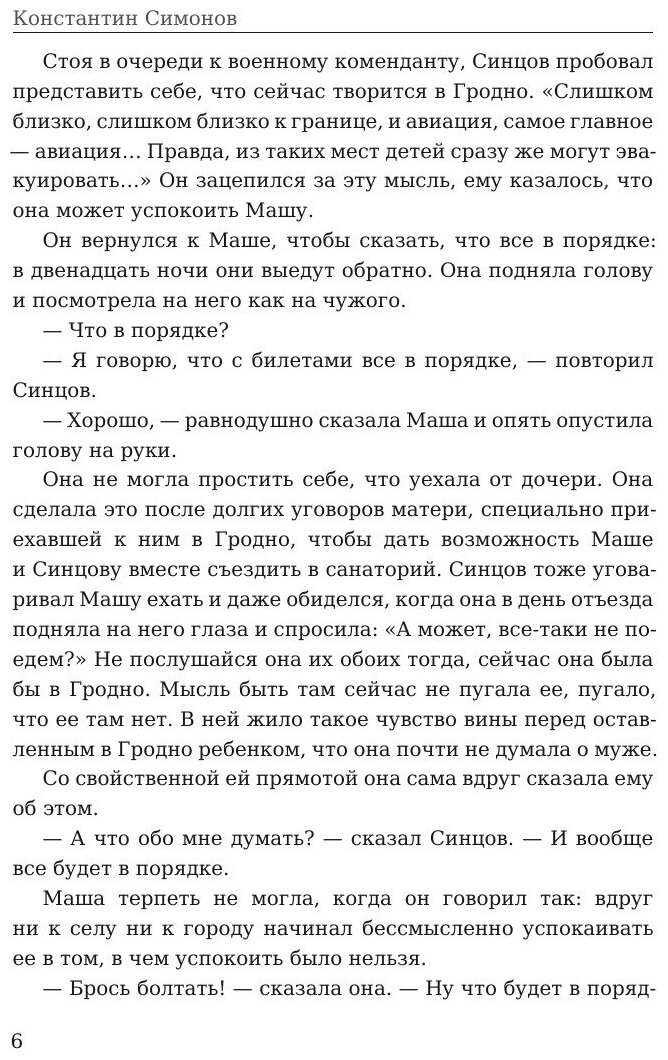 Константин Симонов

Стоя в очереди к военному коменданту, Синцов пробовал представить себе, что сейчас творится в Гродно. «Слишком близко, слишком близко к границе, и авиация, самое главное — авиация… Правда, из таких мест детей сразу же могут эвакуировать…» Он зацепился за эту мысль, ему казалось, что она может успокоить Машу.

Он вернулся к Маше, чтобы сказать, что все в порядке: в двенадцать ночи они выедут обратно. Она подняла голову и посмотрела на него как на чужого.

— Что в порядке?

— Я говорю, что с билетами все в порядке, — повторил Синцов.

— Хорошо, — равнодушно сказала Маша и опять опустила голову на руки.

Она не могла простить себе, что уехала от дочери. Она сделала это после долгих уговоров матери, специально приехавшей к ним в Гродно, чтобы дать возможность Маше и Синцову вместе съездить в санаторий. Синцов тоже уговаривал Машу ехать и даже обиделся, когда она в день отъезда подняла на него глаза и спросила: «А может, все-таки не поедем?» Не послушайся она их обоих тогда, сейчас она была бы в Гродно. Мысль быть там сейчас не пугала ее, пугало, что ее там нет. В ней жило такое чувство вины перед оставленным в Гродно ребенком, что она почти не думала о муже.

Со свойственной ей прямотой она сама вдруг сказала ему об этом.

— А что обо мне думать? — сказал Синцов. — И вообще все будет в порядке.

Маша терпеть не могла, когда он говорил так: вдруг ни к селу ни к городу начинал бессмысленно успокаивать ее в том, в чем успокоить было нельзя.

— Брось болтать! — сказала она. — Ну что будет в поряд-

6